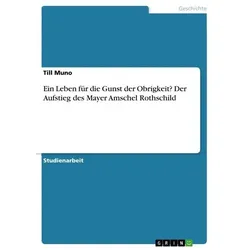 Geschichte

Till Muno

Ein Leben für die Gunst der Obrigkeit? Der Aufstieg des Mayer Amschel Rothschild

Studienarbeit

GRIN